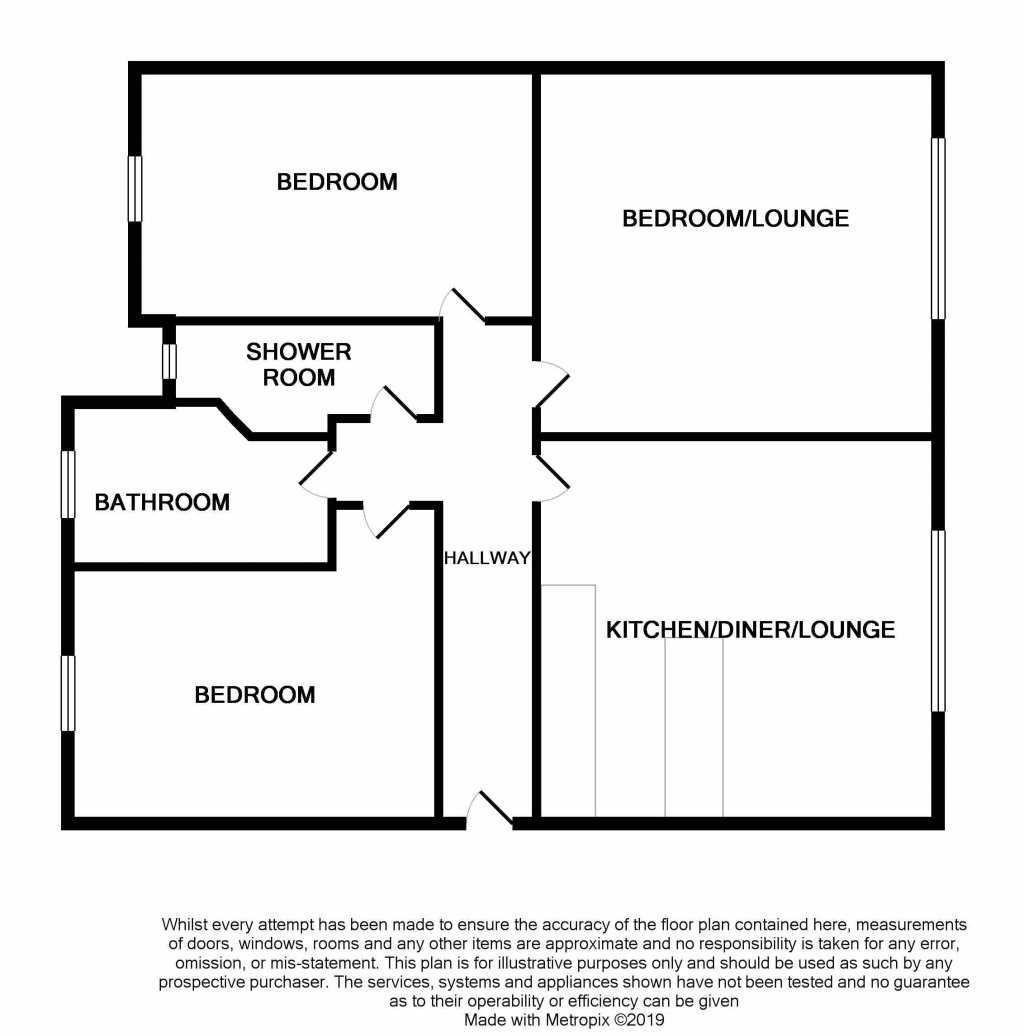 BEDROOM

BEDROOM/LOUNGE

SHOWER ROOM

BATHROOM

HALLWAY

KITCHEN/DINER/LOUNGE

BEDROOM

Whilst every attempt has been made to ensure the accuracy of the floor plan contained here, measurements of doors, windows, rooms and any other items are approximate and no responsibility is taken for any error, omission, or mis-statement. This plan is for illustrative purposes only and should be used as such by any prospective purchaser. The services, systems and appliances shown have not been tested and no guarantee as to their operability or efficiency can be given
Made with Metropix ©2019